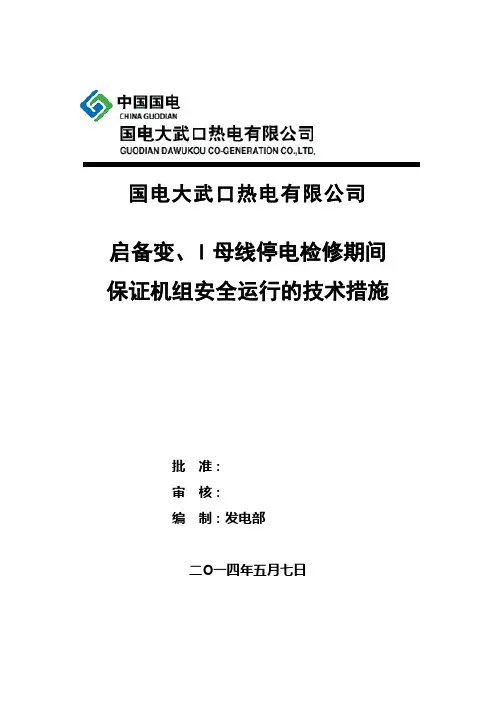 中国国电
CHINA GUODIAN
国电大武口热电有限公司
GUODIAN DAWUKOU CO-GENERATION CO.,LTD.

国电大武口热电有限公司

启备变、I母线停电检修期间
保证机组安全运行的技术措施

批 准：
审 核：
编 制：发电部

二O一四年五月七日